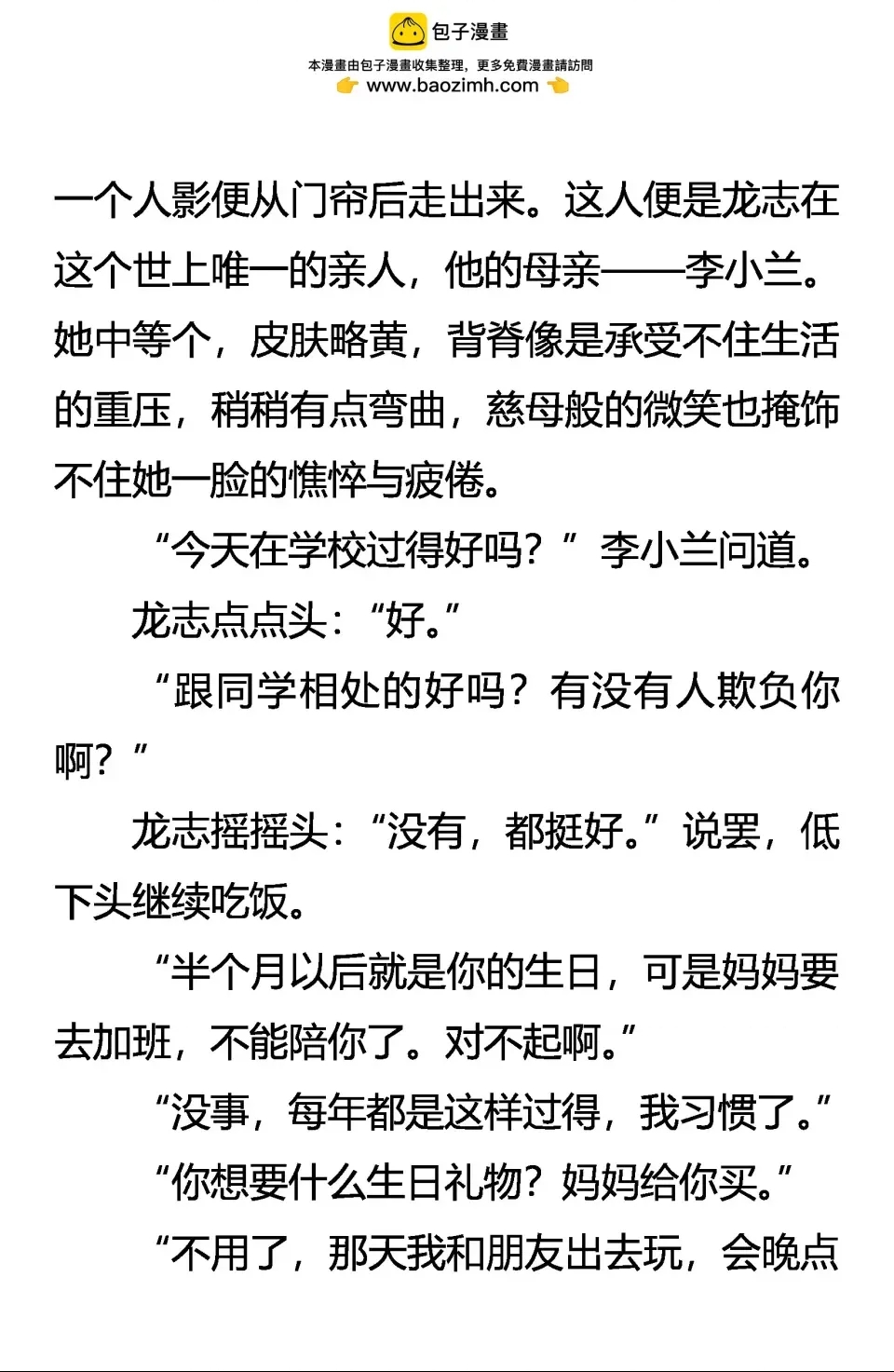 包子漫畫
本漫畫由包子漫畫收集整理，更多免費漫畫請訪問
www.baozimh.com

一个人影便从门帘后走出来。这人便是龙志在这个世上唯一的亲人，他的母亲——李小兰。她中等个，皮肤略黄，背脊像是承受不住生活的重压，稍稍有点弯曲，慈母般的微笑也掩饰不住她一脸的憔悴与疲倦。

“今天在学校过得好吗？”李小兰问道。

龙志点点头：“好。”

“跟同学相处的好吗？有没有人欺负你啊？”

龙志摇摇头：“没有，都挺好。”说罢，低下头继续吃饭。

“半个月以后就是你的生日，可是妈妈要去加班，不能陪你了。对不起啊。”

“没事，每年都是这样过得，我习惯了。”

“你想要什么生日礼物？妈妈给你买。”

“不用了，那天我和朋友出去玩，会晚点